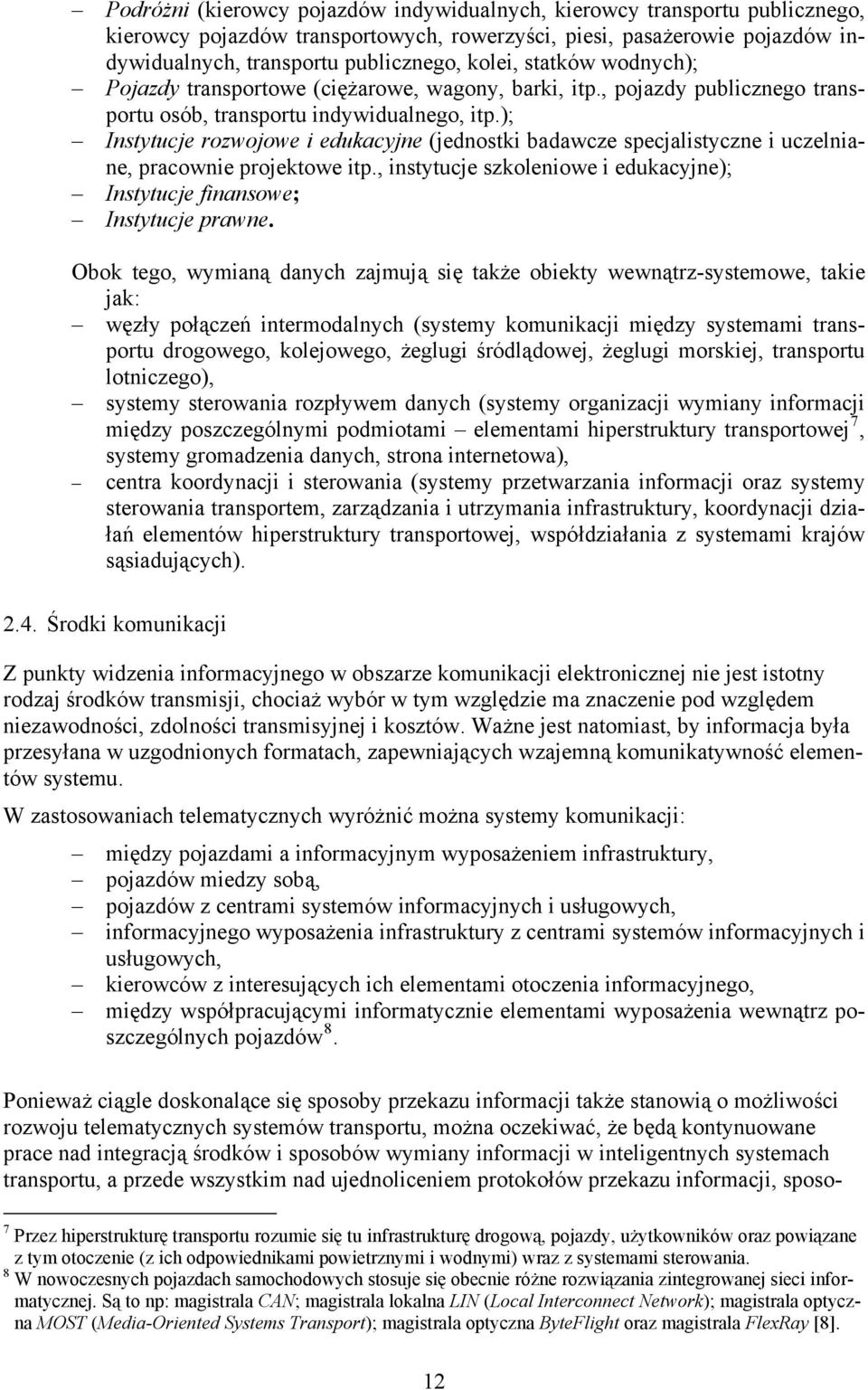 – Podróżni (kierowcy pojazdów indywidualnych, kierowcy transportu publicznego, kierowcy pojazdów transportowych, rowerzyści, piesi, pasażerowie pojazdów indywidualnych, transportu publicznego, kolei, statków wodnych);
– Pojazdy transportowe (ciężarowe, wagony, barki, itp., pojazdy publicznego transportu osób, transportu indywidualnego, itp.);
– Instytucje rozwojowe i edukacyjne (jednostki badawcze specjalistyczne i uczelniane, pracownie projektowe itp., instytucje szkoleniowe i edukacyjne);
– Instytucje finansowe;
– Instytucje prawne.

Obok tego, wymianą danych zajmują się także obiekty wewnątrz-systemowe, takie jak:
– węzły połączeń intermodalnych (systemy komunikacji między systemami transportu drogowego, kolejowego, żeglugi śródlądowej, żeglugi morskiej, transportu lotniczego),
– systemy sterowania rozpływem danych (systemy organizacji wymiany informacji między poszczególnymi podmiotami – elementami hiperstruktury transportowej$^7$, systemy gromadzenia danych, strona internetowa),
– centra koordynacji i sterowania (systemy przetwarzania informacji oraz systemy sterowania transportem, zarządzania i utrzymania infrastruktury, koordynacji działań elementów hiperstruktury transportowej, współdziałania z systemami krajów sąsiadujących).

2.4. Środki komunikacji

Z punkty widzenia informacyjnego w obszarze komunikacji elektronicznej nie jest istotny rodzaj środków transmisji, chociaż wybór w tym względzie ma znaczenie pod względem niezawodności, zdolności transmisyjnej i kosztów. Ważne jest natomiast, by informacja była przesyłana w uzgodnionych formatach, zapewniających wzajemną komunikatywność elementów systemu.

W zastosowaniach telematycznych wyróżnić można systemy komunikacji:
– między pojazdami a informacyjnym wyposażeniem infrastruktury,
– pojazdów miedzy sobą,
– pojazdów z centrami systemów informacyjnych i usługowych,
– informacyjnego wyposażenia infrastruktury z centrami systemów informacyjnych i usługowych,
– kierowców z interesujących ich elementami otoczenia informacyjnego,
– między współpracującymi informatycznie elementami wyposażenia wewnątrz poszczególnych pojazdów$^8$.

Ponieważ ciągle doskonalące się sposoby przekazu informacji także stanowią o możliwości rozwoju telematycznych systemów transportu, można oczekiwać, że będą kontynuowane prace nad integracją środków i sposobów wymiany informacji w inteligentnych systemach transportu, a przede wszystkim nad ujednoliceniem protokołów przekazu informacji, sposo-

$^7$ Przez hiperstrukturę transportu rozumie się tu infrastrukturę drogową, pojazdy, użytkowników oraz powiązane z tym otoczenie (z ich odpowiednikami powietrznymi i wodnymi) wraz z systemami sterowania.
$^8$ W nowoczesnych pojazdach samochodowych stosuje się obecnie różne rozwiązania zintegrowanej sieci informatycznej. Są to np: magistrala CAN; magistrala lokalna LIN (Local Interconnect Network); magistrala optyczna MOST (Media-Oriented Systems Transport); magistrala optyczna ByteFlight oraz magistrala FlexRay [8].

12